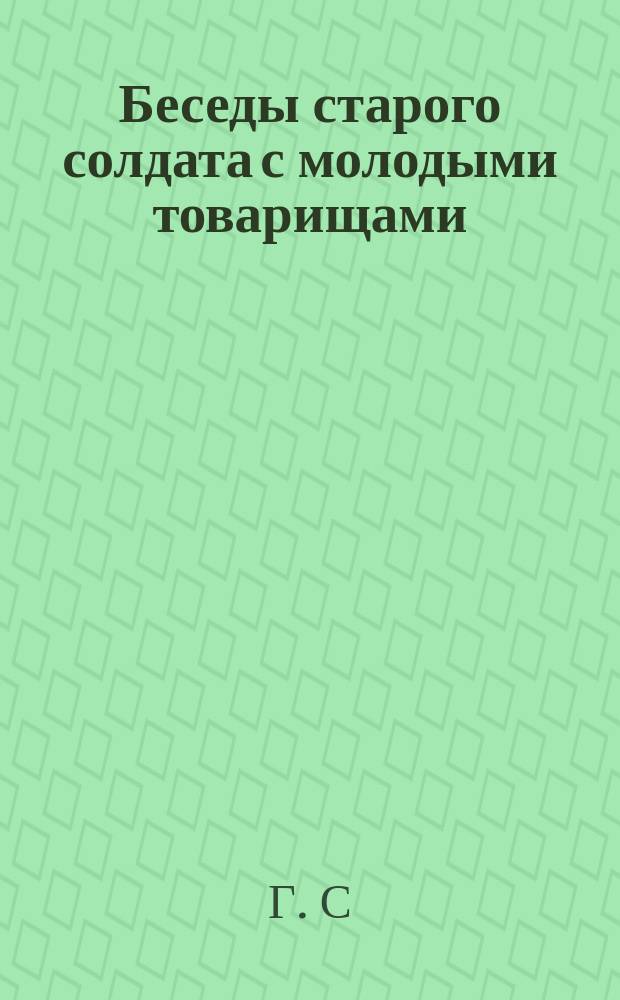 Беседы старого солдата с молодыми товарищами

Г. С